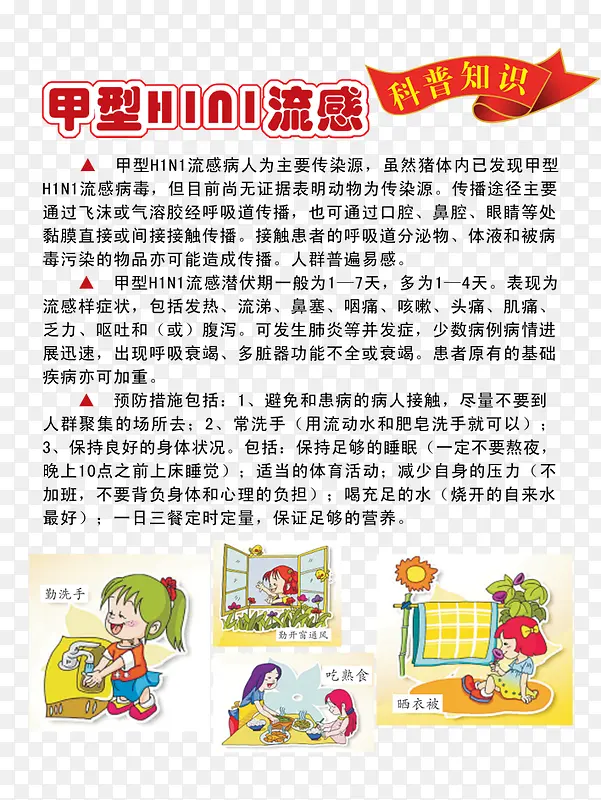 甲型H1N1流感

科普知识

▲　甲型H1N1流感病人为主要传染源，虽然猪体内已发现甲型H1N1流感病毒，但目前尚无证据表明动物为传染源。传播途径主要通过飞沫或气溶胶经呼吸道传播，也可通过口腔、鼻腔、眼睛等处黏膜直接或间接接触传播。接触患者的呼吸道分泌物、体液和被病毒污染的物品亦可能造成传播。人群普遍易感。

▲　甲型H1N1流感潜伏期一般为1—7天，多为1—4天。表现为流感样症状，包括发热、流涕、鼻塞、咽痛、咳嗽、头痛、肌痛、乏力、呕吐和（或）腹泻。可发生肺炎等并发症，少数病例病情进展迅速，出现呼吸衰竭、多脏器功能不全或衰竭。患者原有的基础疾病亦可加重。

▲　预防措施包括：1、避免和患病的病人接触，尽量不要到人群聚集的场所去；2、常洗手（用流动水和肥皂洗手就可以）；3、保持良好的身体状况。包括：保持足够的睡眠（一定不要熬夜，晚上10点之前上床睡觉）；适当的体育活动；减少自身的压力（不加班，不要背负身体和心理的负担）；喝充足的水（烧开的自来水最好）；一日三餐定时定量，保证足够的营养。

勤洗手

勤开窗通风

吃熟食

晒衣被